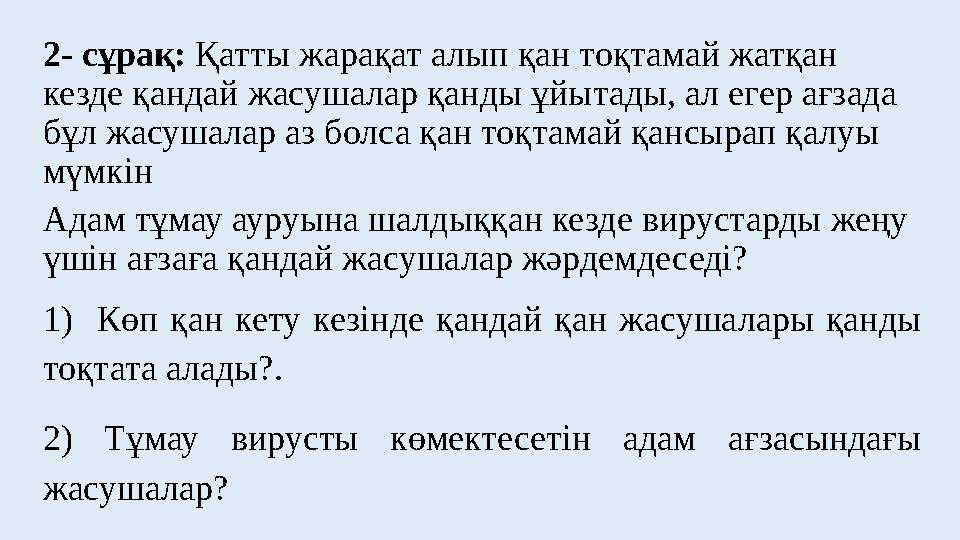 **2- сұрақ:** Қатты жарақат алып қан тоқтамай жатқан кезде қандай жасушалар қанды ұйытады, ал егер ағзада бұл жасушалар аз болса қан тоқтамай қансырап қалуы мүмкін

Адам тұмау ауруына шалдыққан кезде вирустарды жеңу үшін ағзаға қандай жасушалар жәрдемдеседі?

1) Көп қан кету кезінде қандай қан жасушалары қанды тоқтата алады?.

2) Тұмау вирусты көмектесетін адам ағзасындағы жасушалар?